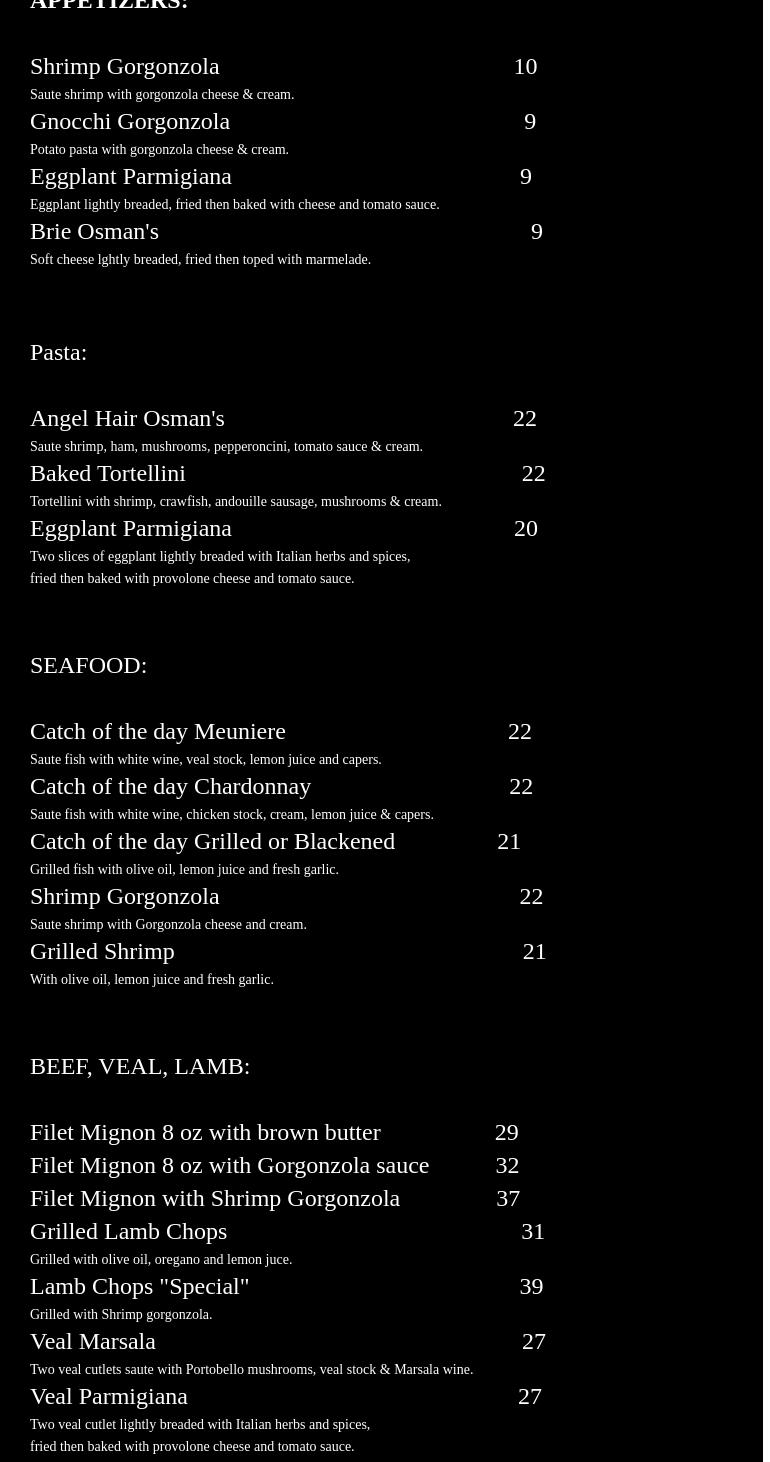 APPETIZERS:

Shrimp Gorgonzola 10
Saute shrimp with gorgonzola cheese & cream.
Gnocchi Gorgonzola 9
Potato pasta with gorgonzola cheese & cream.
Eggplant Parmigiana 9
Eggplant lightly breaded, fried then baked with cheese and tomato sauce.
Brie Osman's 9
Soft cheese lghtly breaded, fried then toped with marmelade.

Pasta:

Angel Hair Osman's 22
Saute shrimp, ham, mushrooms, pepperoncini, tomato sauce & cream.
Baked Tortellini 22
Tortellini with shrimp, crawfish, andouille sausage, mushrooms & cream.
Eggplant Parmigiana 20
Two slices of eggplant lightly breaded with Italian herbs and spices, fried then baked with provolone cheese and tomato sauce.

SEAFOOD:

Catch of the day Meuniere 22
Saute fish with white wine, veal stock, lemon juice and capers.
Catch of the day Chardonnay 22
Saute fish with white wine, chicken stock, cream, lemon juice & capers.
Catch of the day Grilled or Blackened 21
Grilled fish with olive oil, lemon juice and fresh garlic.
Shrimp Gorgonzola 22
Saute shrimp with Gorgonzola cheese and cream.
Grilled Shrimp 21
With olive oil, lemon juice and fresh garlic.

BEEF, VEAL, LAMB:

Filet Mignon 8 oz with brown butter 29
Filet Mignon 8 oz with Gorgonzola sauce 32
Filet Mignon with Shrimp Gorgonzola 37
Grilled Lamb Chops 31
Grilled with olive oil, oregano and lemon juce.
Lamb Chops "Special" 39
Grilled with Shrimp gorgonzola.
Veal Marsala 27
Two veal cutlets saute with Portobello mushrooms, veal stock & Marsala wine.
Veal Parmigiana 27
Two veal cutlet lightly breaded with Italian herbs and spices, fried then baked with provolone cheese and tomato sauce.